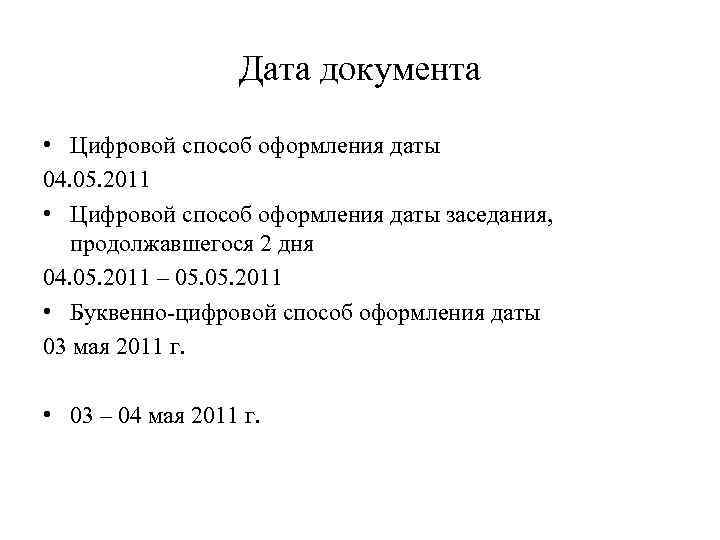 Дата документа

• Цифровой способ оформления даты

04.05.2011

• Цифровой способ оформления даты заседания, продолжавшегося 2 дня

04.05.2011 – 05.05.2011

• Буквенно-цифровой способ оформления даты

03 мая 2011 г.

• 03 – 04 мая 2011 г.